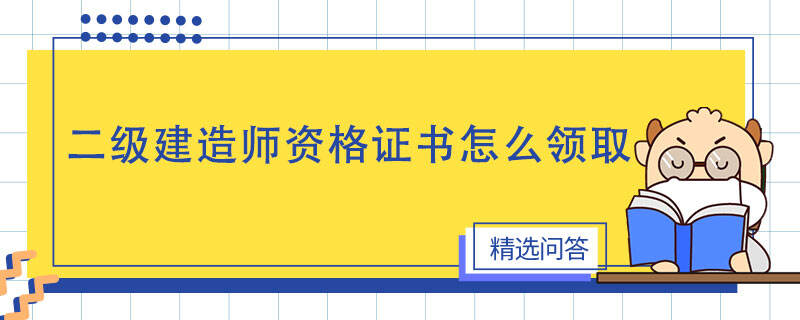 二级建造师资格证书怎么领取

精选问答